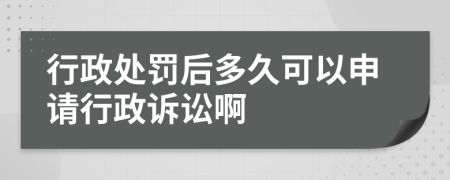 行政处罚后多久可以申请行政诉讼啊